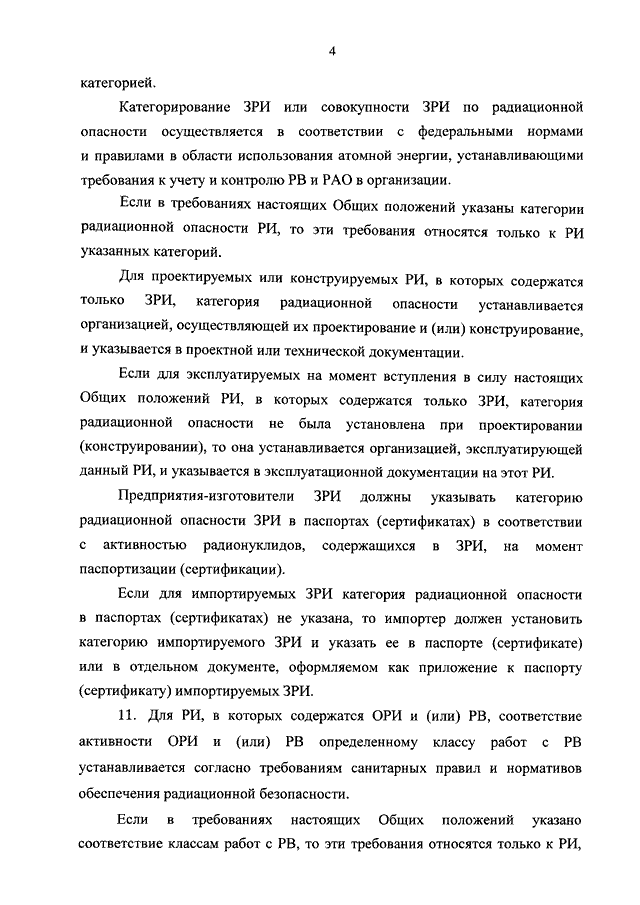 4

категорией.

Категорирование ЗРИ или совокупности ЗРИ по радиационной опасности осуществляется в соответствии с федеральными нормами и правилами в области использования атомной энергии, устанавливающими требования к учету и контролю РВ и РАО в организации.

Если в требованиях настоящих Общих положений указаны категории радиационной опасности РИ, то эти требования относятся только к РИ указанных категорий.

Для проектируемых или конструируемых РИ, в которых содержатся только ЗРИ, категория радиационной опасности устанавливается организацией, осуществляющей их проектирование и (или) конструирование, и указывается в проектной или технической документации.

Если для эксплуатируемых на момент вступления в силу настоящих Общих положений РИ, в которых содержатся только ЗРИ, категория радиационной опасности не была установлена при проектировании (конструировании), то она устанавливается организацией, эксплуатирующей данный РИ, и указывается в эксплуатационной документации на этот РИ.

Предприятия-изготовители ЗРИ должны указывать категорию радиационной опасности ЗРИ в паспортах (сертификатах) в соответствии с активностью радионуклидов, содержащихся в ЗРИ, на момент паспортизации (сертификации).

Если для импортируемых ЗРИ категория радиационной опасности в паспортах (сертификатах) не указана, то импортер должен установить категорию импортируемого ЗРИ и указать ее в паспорте (сертификате) или в отдельном документе, оформляемом как приложение к паспорту (сертификату) импортируемых ЗРИ.

11. Для РИ, в которых содержатся ОРИ и (или) РВ, соответствие активности ОРИ и (или) РВ определенному классу работ с РВ устанавливается согласно требованиям санитарных правил и нормативов обеспечения радиационной безопасности.

Если в требованиях настоящих Общих положений указано соответствие классам работ с РВ, то эти требования относятся только к РИ,